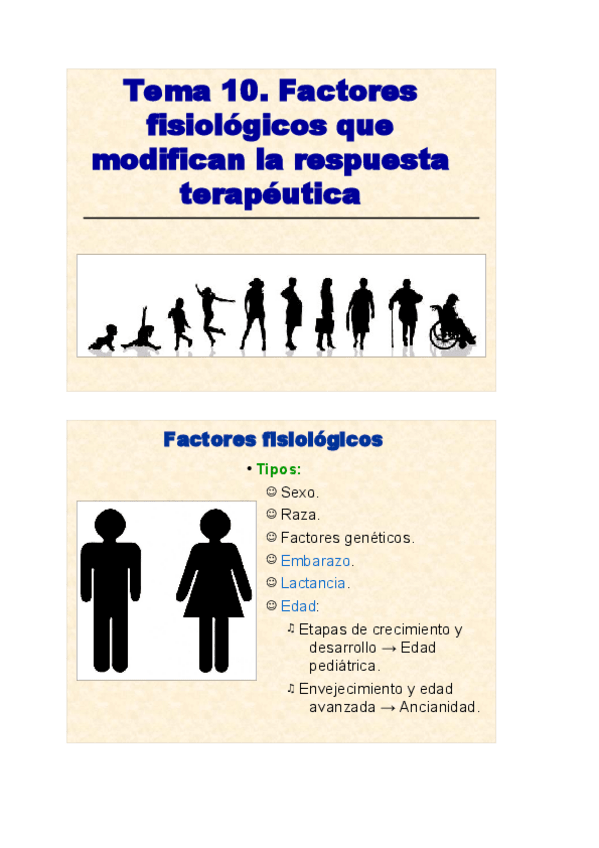 Tema 10. Factores fisiológicos que modifican la respuesta terapéutica

Factores fisiológicos

• Tipos:
☺ Sexo.
☺ Raza.
☺ Factores genéticos.
☺ Embarazo.
☺ Lactancia.
☺ Edad:
♫ Etapas de crecimiento y desarrollo → Edad pediátrica.
♫ Envejecimiento y edad avanzada → Ancianidad.